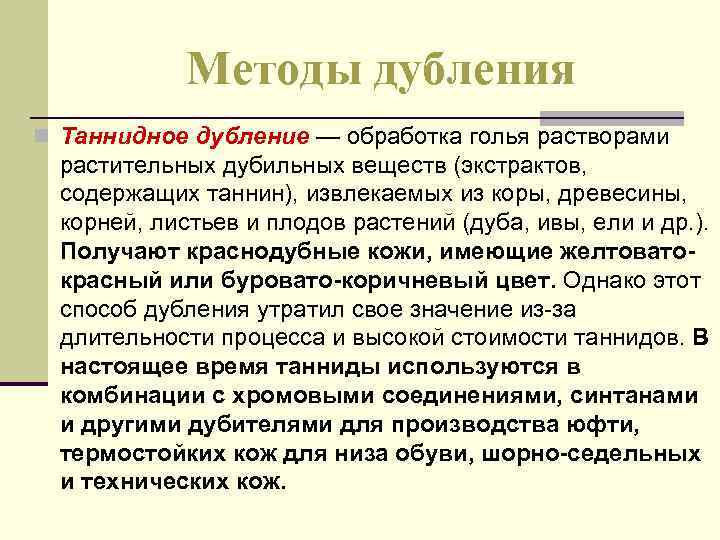 Методы дубления

Таннидное дубление — обработка голья растворами растительных дубильных веществ (экстрактов, содержащих таннин), извлекаемых из коры, древесины, корней, листьев и плодов растений (дуба, ивы, ели и др.). Получают краснодубные кожи, имеющие желтовато-красный или буровато-коричневый цвет. Однако этот способ дубления утратил свое значение из-за длительности процесса и высокой стоимости таннидов. В настоящее время танниды используются в комбинации с хромовыми соединениями, синтанами и другими дубителями для производства юфти, термостойких кож для низа обуви, шорно-седельных и технических кож.